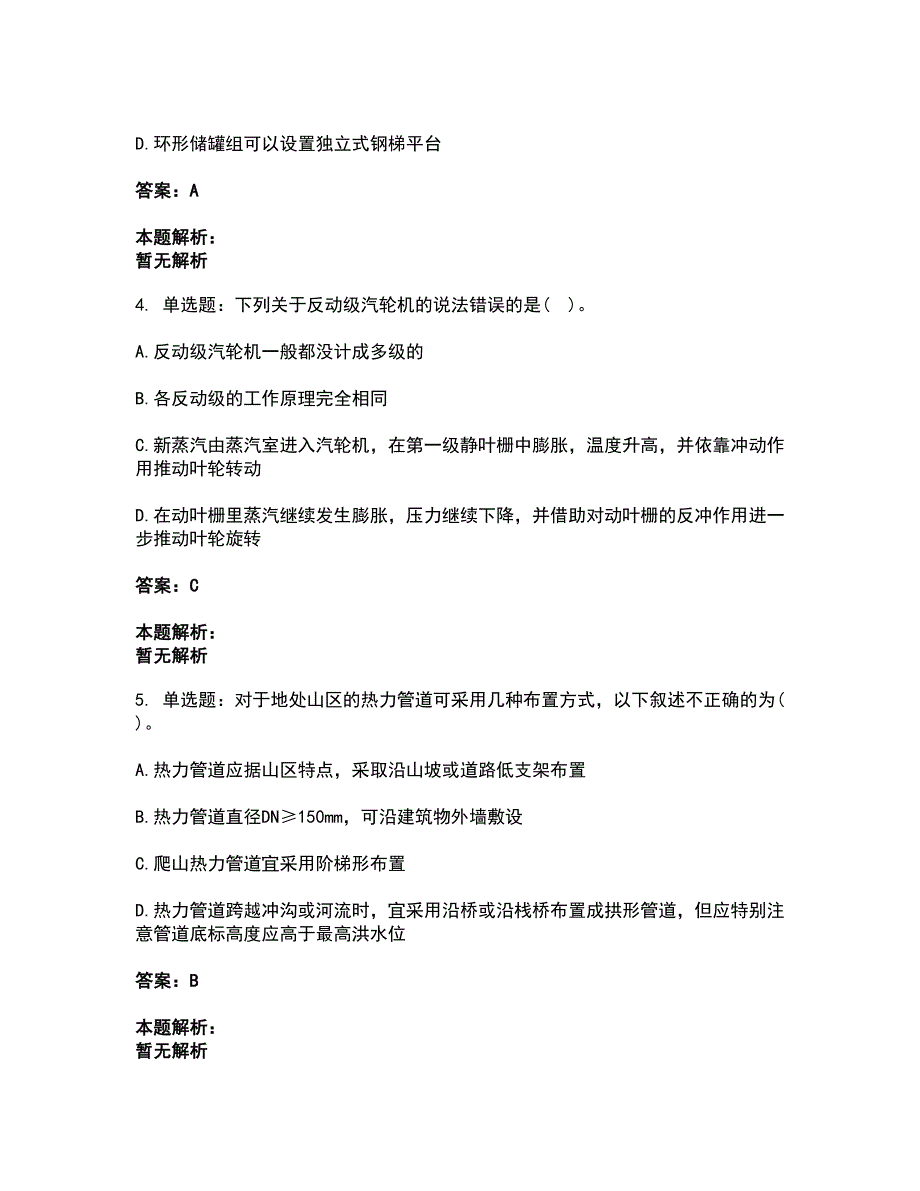 D.环形储罐组可以设置独立式钢梯平台

答案：A

本题解析：
暂无解析

4. 单选题：下列关于反动级汽轮机的说法错误的是（ ）。

A.反动级汽轮机一般都没计成多级的

B.各反动级的工作原理完全相同

C.新蒸汽由蒸汽室进入汽轮机，在第一级静叶栅中膨胀，温度升高，并依靠冲动作用推动叶轮转动

D.在动叶栅里蒸汽继续发生膨胀，压力继续下降，并借助对动叶栅的反冲作用进一步推动叶轮旋转

答案：C

本题解析：
暂无解析

5. 单选题：对于地处山区的热力管道可采用几种布置方式，以下叙述不正确的为（ ）。

A.热力管道应据山区特点，采取沿山坡或道路低支架布置

B.热力管道直径DN≥150mm，可沿建筑物外墙敷设

C.爬山热力管道宜采用阶梯形布置

D.热力管道跨越冲沟或河流时，宜采用沿桥或沿栈桥布置成拱形管道，但应特别注意管道底标高度应高于最高洪水位

答案：B

本题解析：
暂无解析